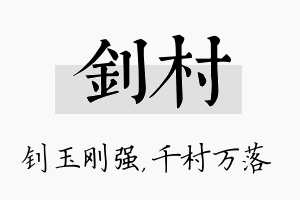 釗村

钊玉刚强，千村万落